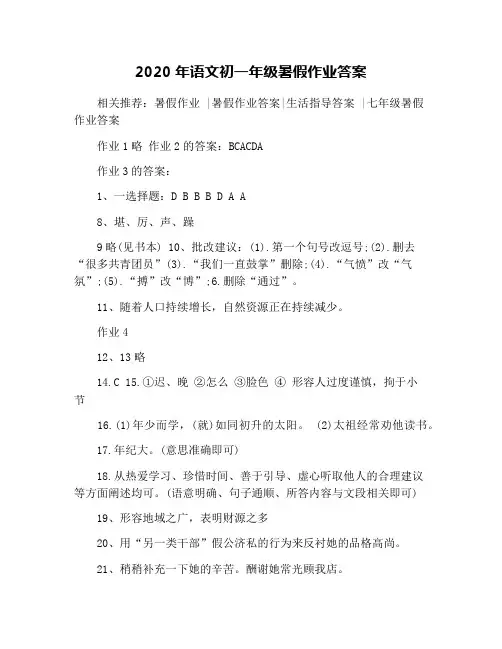 2020 年语文初一年级暑假作业答案

相关推荐：暑假作业 |暑假作业答案|生活指导答案 |七年级暑假作业答案

作业 1 略 作业 2 的答案：BCACDA

作业 3 的答案：

1、一选择题：D B B B D A A

8、堪、厉、声、躁

9 略(见书本) 10、批改建议：(1).第一个句号改逗号;(2).删去“很多共青团员”(3).“我们一直鼓掌”删除;(4).“气愤”改“气氛”;(5).“搏”改“博”;6.删除“通过”。

11、随着人口持续增长，自然资源正在持续减少。

作业 4

12、13 略

14.C 15.①迟、晚 ②怎么 ③脸色 ④ 形容人过度谨慎，拘于小节

16.(1)年少而学，(就)如同初升的太阳。 (2)太祖经常劝他读书。

17.年纪大。(意思准确即可)

18.从热爱学习、珍惜时间、善于引导、虚心听取他人的合理建议等方面阐述均可。(语意明确、句子通顺、所答内容与文段相关即可)

19、形容地域之广，表明财源之多

20、用“另一类干部”假公济私的行为来反衬她的品格高尚。

21、稍稍补充一下她的辛苦。酬谢她常光顾我店。